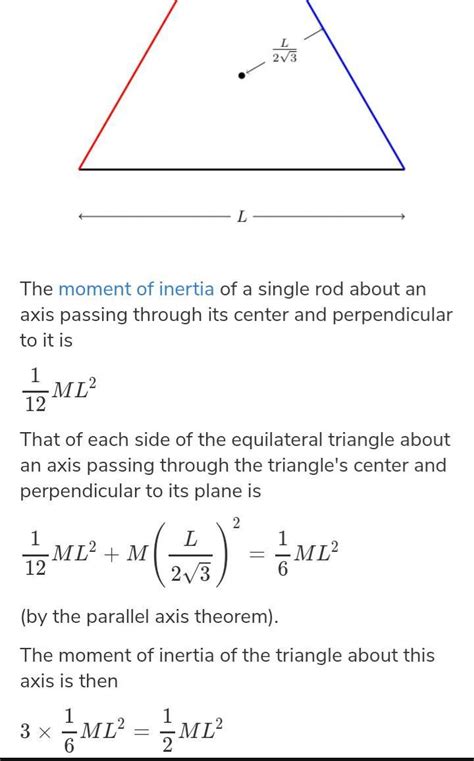 $\frac{L}{2\sqrt{3}}$

$L$

The moment of inertia of a single rod about an axis passing through its center and perpendicular to it is

$\frac{1}{12}ML^2$

That of each side of the equilateral triangle about an axis passing through the triangle's center and perpendicular to its plane is

$\frac{1}{12}ML^2 + M\left(\frac{L}{2\sqrt{3}}\right)^2 = \frac{1}{6}ML^2$

(by the parallel axis theorem).

The moment of inertia of the triangle about this axis is then

$3 \times \frac{1}{6}ML^2 = \frac{1}{2}ML^2$